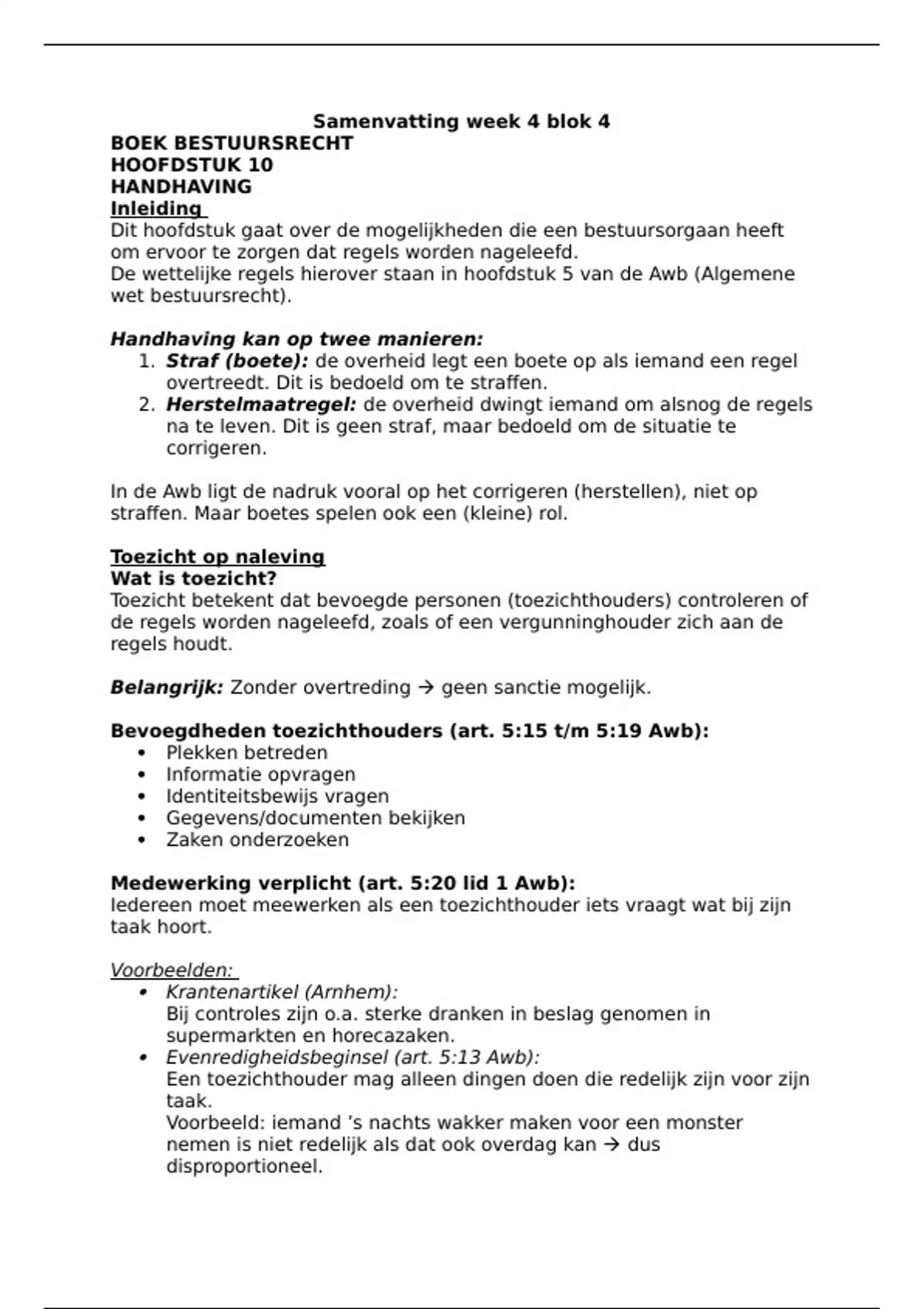 Samenvatting week 4 blok 4
BOEK BESTUURSRECHT
HOOFDSTUK 10
HANDHAVING
Inleiding
Dit hoofdstuk gaat over de mogelijkheden die een bestuursorgaan heeft om ervoor te zorgen dat regels worden nageleefd.
De wettelijke regels hierover staan in hoofdstuk 5 van de Awb (Algemene wet bestuursrecht).

Handhaving kan op twee manieren:
1. Straf (boete): de overheid legt een boete op als iemand een regel overtreedt. Dit is bedoeld om te straffen.
2. Herstelmaatregel: de overheid dwingt iemand om alsnog de regels na te leven. Dit is geen straf, maar bedoeld om de situatie te corrigeren.

In de Awb ligt de nadruk vooral op het corrigeren (herstellen), niet op straffen. Maar boetes spelen ook een (kleine) rol.

Toezicht op naleving
Wat is toezicht?
Toezicht betekent dat bevoegde personen (toezichthouders) controleren of de regels worden nageleefd, zoals of een vergunninghouder zich aan de regels houdt.

Belangrijk: Zonder overtreding → geen sanctie mogelijk.

Bevoegdheden toezichthouders (art. 5:15 t/m 5:19 Awb):
• Plekken betreden
• Informatie opvragen
• Identiteitsbewijs vragen
• Gegevens/documenten bekijken
• Zaken onderzoeken

Medewerking verplicht (art. 5:20 lid 1 Awb):
Iedereen moet meewerken als een toezichthouder iets vraagt wat bij zijn taak hoort.

Voorbeelden:
• Krantenartikel (Arnhem):
Bij controles zijn o.a. sterke dranken in beslag genomen in supermarkten en horecazaken.
• Evenredigheidsbeginsel (art. 5:13 Awb):
Een toezichthouder mag alleen dingen doen die redelijk zijn voor zijn taak.
Voorbeeld: iemand ’s nachts wakker maken voor een monster nemen is niet redelijk als dat ook overdag kan → dus disproportioneel.